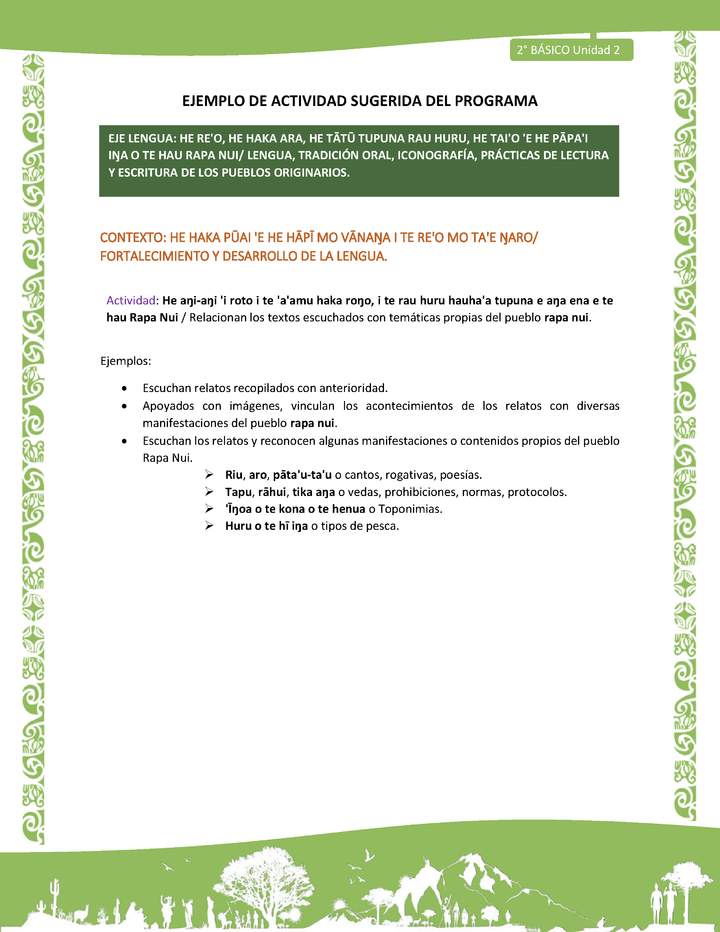 2° BÁSICO Unidad 2

EJEMPLO DE ACTIVIDAD SUGERIDA DEL PROGRAMA

EJE LENGUA: HE RE'O, HE HAKA ARA, HE TĀTŪ TUPUNA RAU HURU, HE TAI'O 'E HE PĀPA'I IŊA O TE HAU RAPA NUI/ LENGUA, TRADICIÓN ORAL, ICONOGRAFÍA, PRÁCTICAS DE LECTURA Y ESCRITURA DE LOS PUEBLOS ORIGINARIOS.

CONTEXTO: HE HAKA PŪAI 'E HE HĀPĪ MO VĀNAŊA I TE RE'O MO TA'E ŊARO/ FORTALECIMIENTO Y DESARROLLO DE LA LENGUA.

Actividad: He aŋi-aŋi 'i roto i te 'a'amu haka roŋo, i te rau huru hauha'a tupuna e aŋa ena e te hau Rapa Nui / Relacionan los textos escuchados con temáticas propias del pueblo rapa nui.

Ejemplos:

• Escuchan relatos recopilados con anterioridad.
• Apoyados con imágenes, vinculan los acontecimientos de los relatos con diversas manifestaciones del pueblo rapa nui.
• Escuchan los relatos y reconocen algunas manifestaciones o contenidos propios del pueblo Rapa Nui.
➢ Riu, aro, pāta'u-ta'u o cantos, rogativas, poesías.
➢ Tapu, rāhui, tika aŋa o vedas, prohibiciones, normas, protocolos.
➢ 'Īŋoa o te kona o te henua o Toponimias.
➢ Huru o te hī iŋa o tipos de pesca.